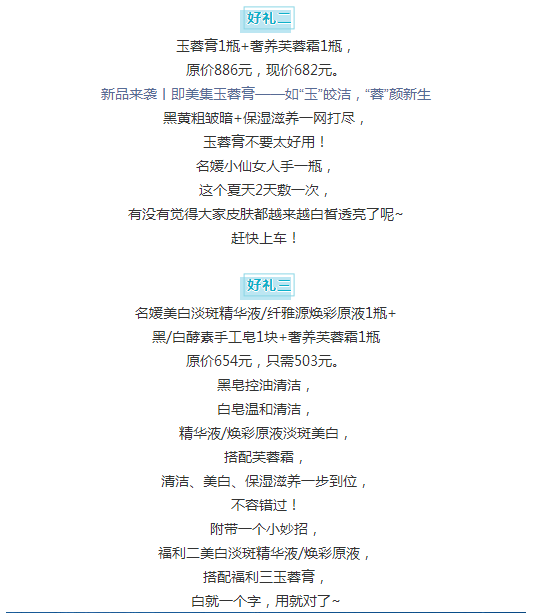 好礼二

玉蓉膏1瓶+奢养芙蓉霜1瓶，
原价886元，现价682元。

新品来袭丨即美集玉蓉膏——如“玉”皎洁，“蓉”颜新生

黑黄粗皱暗+保湿滋养一网打尽，
玉蓉膏不要太好用！
名媛小仙女人手一瓶，
这个夏天2天敷一次，
有没有觉得大家皮肤都越来越白皙透亮了呢~
赶快上车！

好礼三

名媛美白淡斑精华液/纤雅源焕彩原液1瓶+
黑/白酵素手工皂1块+奢养芙蓉霜1瓶
原价654元，只需503元。
黑皂控油清洁，
白皂温和清洁，
精华液/焕彩原液淡斑美白，
搭配芙蓉霜，
清洁、美白、保湿滋养一步到位，
不容错过！
附带一个小妙招，
福利二美白淡斑精华液/焕彩原液，
搭配福利三玉蓉膏，
白就一个字，用就对了~